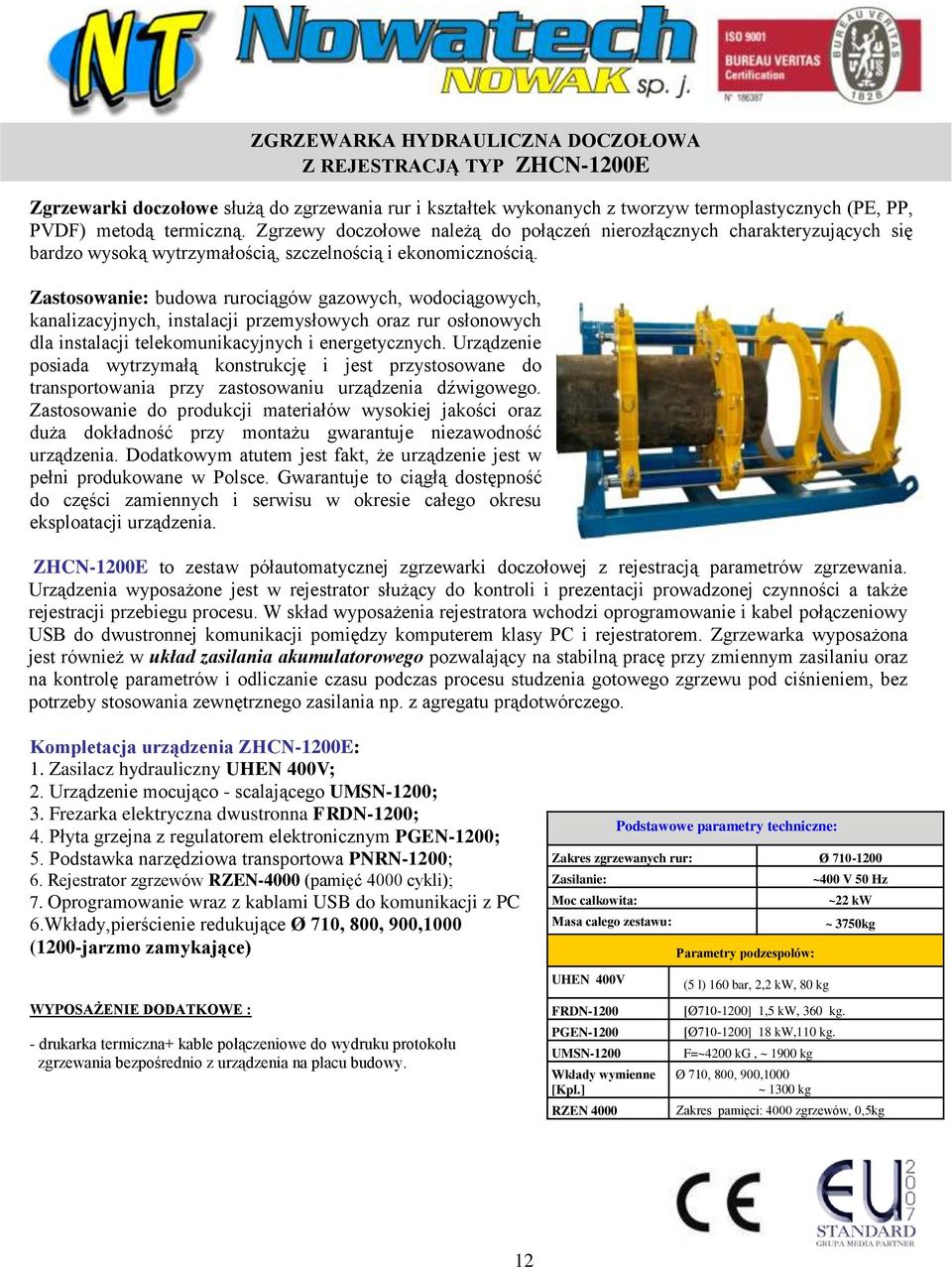 NT Nowatech NOWAK sp. j.

ISO 9001 BUREAU VERITAS Certification
N° 186387

BUREAU VERITAS 1828

ZGRZEWARKA HYDRAULICZNA DOCZOŁOWA
Z REJESTRACJĄ TYP ZHCN-1200E

Zgrzewarki doczołowe służą do zgrzewania rur i kształtek wykonanych z tworzyw termoplastycznych (PE, PP, PVDF) metodą termiczną. Zgrzewy doczołowe należą do połączeń nierozłącznych charakteryzujących się bardzo wysoką wytrzymałością, szczelnością i ekonomicznością.

Zastosowanie: budowa rurociągów gazowych, wodociągowych, kanalizacyjnych, instalacji przemysłowych oraz rur osłonowych dla instalacji telekomunikacyjnych i energetycznych. Urządzenie posiada wytrzymałą konstrukcję i jest przystosowane do transportowania przy zastosowaniu urządzenia dźwigowego. Zastosowanie do produkcji materiałów wysokiej jakości oraz duża dokładność przy montażu gwarantuje niezawodność urządzenia. Dodatkowym atutem jest fakt, że urządzenie jest w pełni produkowane w Polsce. Gwarantuje to ciągłą dostępność do części zamiennych i serwisu w okresie całego okresu eksploatacji urządzenia.

ZHCN-1200E to zestaw półautomatycznej zgrzewarki doczołowej z rejestracją parametrów zgrzewania. Urządzenia wyposażone jest w rejestrator służący do kontroli i prezentacji prowadzonej czynności a także rejestracji przebiegu procesu. W skład wyposażenia rejestratora wchodzi oprogramowanie i kabel połączeniowy USB do dwustronnej komunikacji pomiędzy komputerem klasy PC i rejestratorem. Zgrzewarka wyposażona jest również w układ zasilania akumulatorowego pozwalający na stabilną pracę przy zmiennym zasilaniu oraz na kontrolę parametrów i odliczanie czasu podczas procesu studzenia gotowego zgrzewu pod ciśnieniem, bez potrzeby stosowania zewnętrznego zasilania np. z agregatu prądotwórczego.

Kompletacja urządzenia ZHCN-1200E:
1. Zasilacz hydrauliczny UHEN 400V;
2. Urządzenie mocująco - scalającego UMSN-1200;
3. Frezarka elektryczna dwustronna FRDN-1200;
4. Płyta grzejna z regulatorem elektronicznym PGEN-1200;
5. Podstawka narzędziowa transportowa PNRN-1200;
6. Rejestrator zgrzewów RZEN-4000 (pamięć 4000 cykli);
7. Oprogramowanie wraz z kablami USB do komunikacji z PC
6.Wkłady,pierścienie redukujące Ø 710, 800, 900,1000 (1200-jarzmo zamykające)

WYPOSAŻENIE DODATKOWE :

- drukarka termiczna+ kable połączeniowe do wydruku protokołu zgrzewania bezpośrednio z urządzenia na placu budowy.

Podstawowe parametry techniczne:

| Zakres zgrzewanych rur: | Ø 710-1200 |
|---|---|
| Zasilanie: | ~400 V 50 Hz |
| Moc całkowita: | ~22 kW |
| Masa całego zestawu: | ~ 3750kg |

Parametry podzespołów:

| UHEN 400V | (5 l) 160 bar, 2,2 kW, 80 kg |
|---|---|
| FRDN-1200 | [Ø710-1200] 1,5 kW, 360 kg. |
| PGEN-1200 | [Ø710-1200] 18 kW,110 kg. |
| UMSN-1200 | F=~4200 kG , ~ 1900 kg |
| Wkłady wymienne [Kpl.] | Ø 710, 800, 900,1000 ~ 1300 kg |
| RZEN 4000 | Zakres pamięci: 4000 zgrzewów, 0,5kg |

CE

EU 2007 STANDARD GRUPA MEDIA PARTNER

12